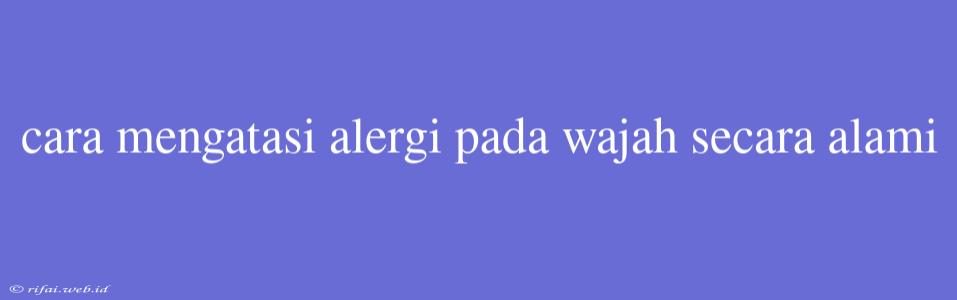 cara mengatasi alergi pada wajah secara alami

© rifai.web.id